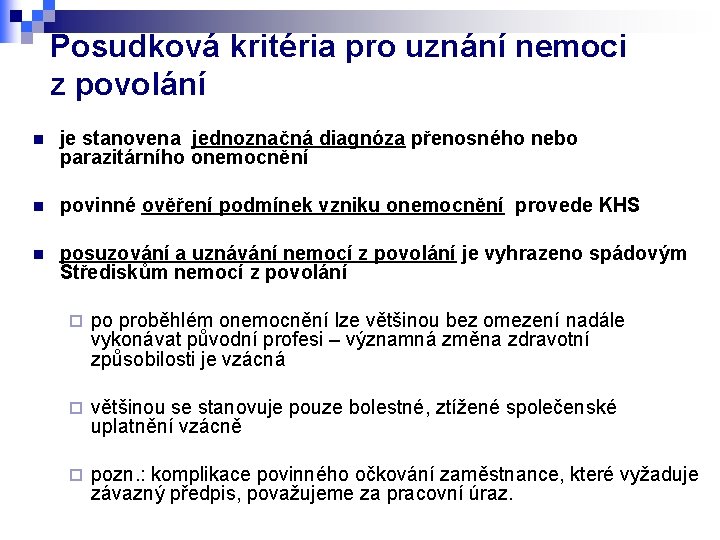 Posudková kritéria pro uznání nemoci z povolání

je stanovena jednoznačná diagnóza přenosného nebo parazitárního onemocnění

povinné ověření podmínek vzniku onemocnění provede KHS

posuzování a uznávání nemocí z povolání je vyhrazeno spádovým Střediskům nemocí z povolání

po proběhlém onemocnění lze většinou bez omezení nadále vykonávat původní profesi – významná změna zdravotní způsobilosti je vzácná

většinou se stanovuje pouze bolestné, ztížené společenské uplatnění vzácně

pozn.: komplikace povinného očkování zaměstnance, které vyžaduje závazný předpis, považujeme za pracovní úraz.